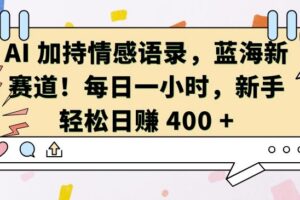 AI 加持情感语录，蓝海新赛道！每日一小时，新手轻松日赚 400 +